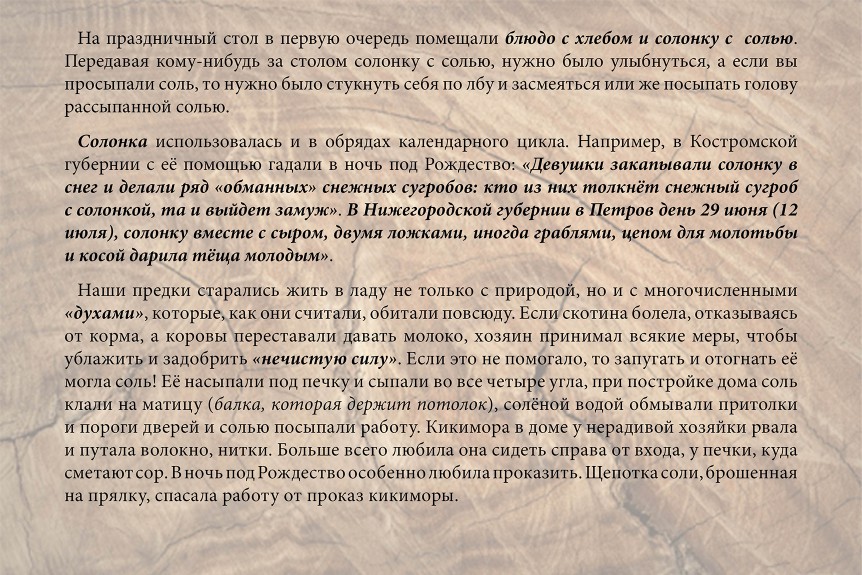 На праздничный стол в первую очередь помещали блюдо с хлебом и солонку с солью. Передавая кому-нибудь за столом солонку с солью, нужно было улыбнуться, а если вы просыпали соль, то нужно было стукнуть себя по лбу и засмеяться или же посыпать голову рассыпанной солью.

Солонка использовалась и в обрядах календарного цикла. Например, в Костромской губернии с её помощью гадали в ночь под Рождество: «Девушки закапывали солонку в снег и делали ряд «обманных» снежных сугробов: кто из них толкнёт снежный сугроб с солонкой, та и выйдет замуж». В Нижегородской губернии в Петров день 29 июня (12 июля), солонку вместе с сыром, двумя ложками, иногда граблями, цепом для молотьбы и косой дарила тёща молодым».

Наши предки старались жить в ладу не только с природой, но и с многочисленными «духами», которые, как они считали, обитали повсюду. Если скотина болела, отказываясь от корма, а коровы переставали давать молоко, хозяин принимал всякие меры, чтобы ублажить и задобрить «нечистую силу». Если это не помогало, то запугать и отогнать её могла соль! Её насыпали под печку и сыпали во все четыре угла, при постройке дома соль клали на матицу (балка, которая держит потолок), солёной водой обмывали притолки и пороги дверей и солью посыпали работу. Кикимора в доме у нерадивой хозяйки рвала и путала волокно, нитки. Больше всего любила она сидеть справа от входа, у печки, куда сметают сор. В ночь под Рождество особенно любила проказить. Щепотка соли, брошенная на прялку, спасала работу от проказ кикиморы.